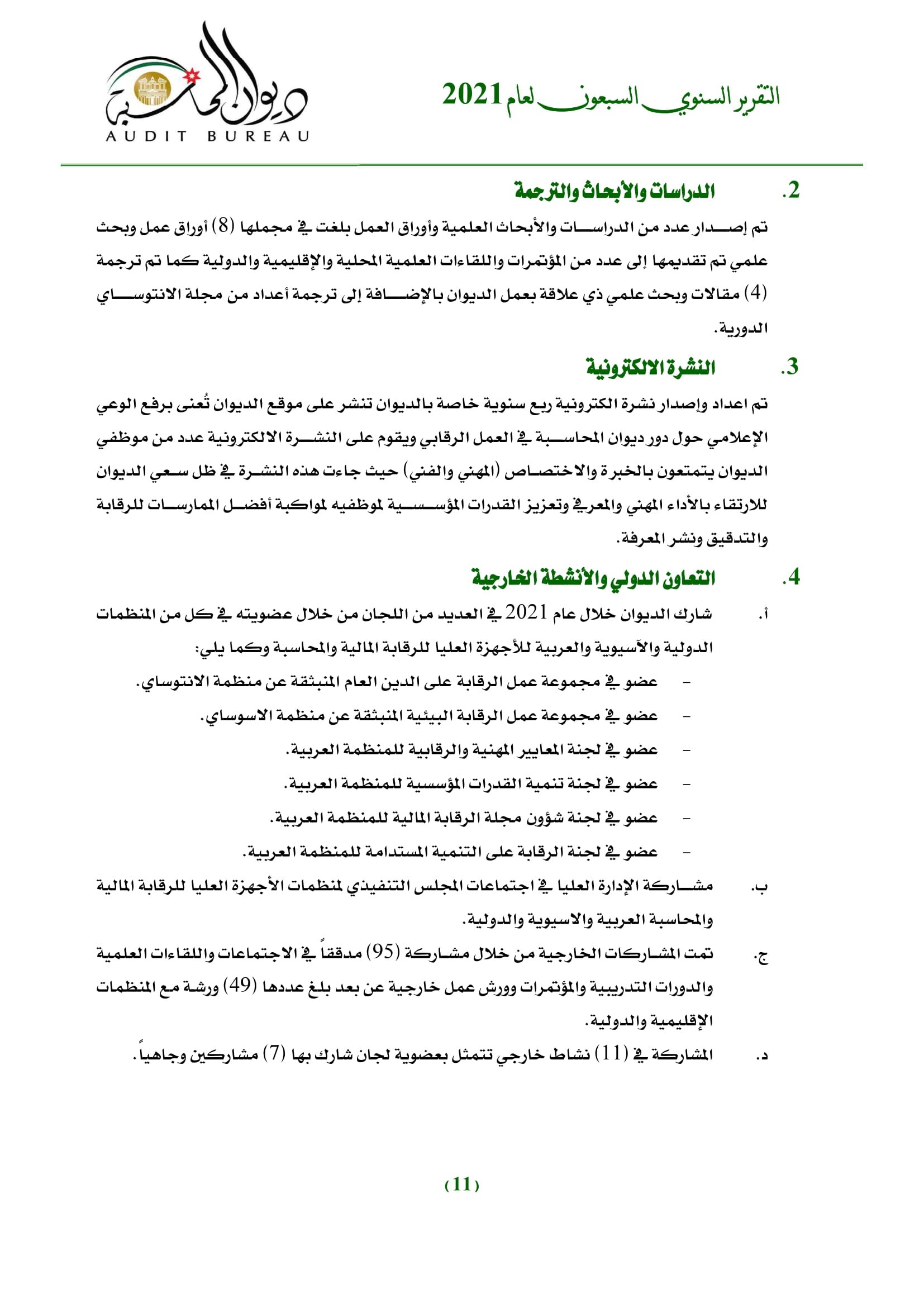 التقرير السنوي السبعون لعام 2021

ديوان المحاسبة
AUDIT BUREAU

2. الدراسات والأبحاث والترجمة

تم إصدار عدد من الدراسات والأبحاث العلمية وأوراق العمل بلغت في مجملها (8) أوراق عمل وبحث علمي تم تقديمها إلى عدد من المؤتمرات واللقاءات العلمية المحلية والإقليمية والدولية كما تم ترجمة (4) مقالات وبحث علمي ذي علاقة بعمل الديوان بالإضافة إلى ترجمة أعداد من مجلة الانتوساي الدورية.

3. النشرة الالكترونية

تم اعداد وإصدار نشرة الكترونية ربع سنوية خاصة بالديوان تنشر على موقع الديوان تُعنى برفع الوعي الإعلامي حول دور ديوان المحاسبة في العمل الرقابي ويقوم على النشرة الالكترونية عدد من موظفي الديوان يتمتعون بالخبرة والاختصاص (المهني والفني) حيث جاءت هذه النشرة في ظل سعي الديوان للارتقاء بالأداء المهني والمعرفي وتعزيز القدرات المؤسسية لموظفيه لمواكبة أفضل الممارسات للرقابة والتدقيق ونشر المعرفة.

4. التعاون الدولي والأنشطة الخارجية

أ. شارك الديوان خلال عام 2021 في العديد من اللجان من خلال عضويته في كل من المنظمات الدولية والآسيوية والعربية للأجهزة العليا للرقابة المالية والمحاسبة وكما يلي:
- عضو في مجموعة عمل الرقابة على الدين العام المنبثقة عن منظمة الانتوساي.
- عضو في مجموعة عمل الرقابة البيئية المنبثقة عن منظمة الاسوساي.
- عضو في لجنة المعايير المهنية والرقابية للمنظمة العربية.
- عضو في لجنة تنمية القدرات المؤسسية للمنظمة العربية.
- عضو في لجنة شؤون مجلة الرقابة المالية للمنظمة العربية.
- عضو في لجنة الرقابة على التنمية المستدامة للمنظمة العربية.

ب. مشاركة الإدارة العليا في اجتماعات المجلس التنفيذي لمنظمات الأجهزة العليا للرقابة المالية والمحاسبة العربية والاسيوية والدولية.

ج. تمت المشاركات الخارجية من خلال مشاركة (95) مدققاً في الاجتماعات واللقاءات العلمية والدورات التدريبية والمؤتمرات وورش عمل خارجية عن بعد بلغ عددها (49) ورشة مع المنظمات الإقليمية والدولية.

د. المشاركة في (11) نشاط خارجي تتمثل بعضوية لجان شارك بها (7) مشاركين وجاهياً.

(11)